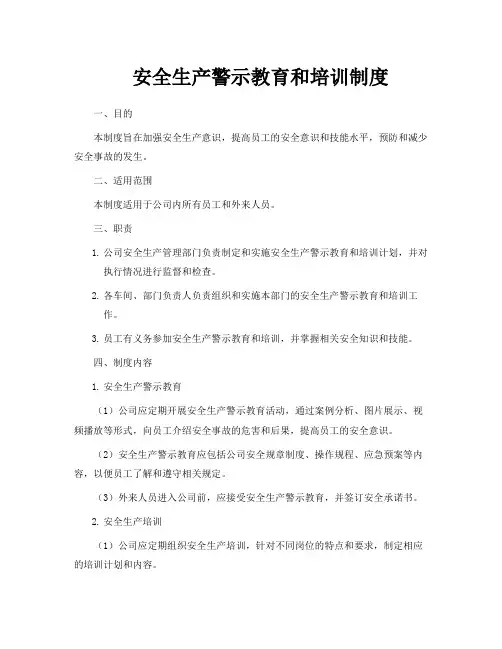 安全生产警示教育和培训制度

一、目的

本制度旨在加强安全生产意识，提高员工的安全意识和技能水平，预防和减少安全事故的发生。

二、适用范围

本制度适用于公司内所有员工和外来人员。

三、职责

1. 公司安全生产管理部门负责制定和实施安全生产警示教育和培训计划，并对执行情况进行监督和检查。

2. 各车间、部门负责人负责组织和实施本部门的安全生产警示教育和培训工作。

3. 员工有义务参加安全生产警示教育和培训，并掌握相关安全知识和技能。

四、制度内容

1. 安全生产警示教育

（1）公司应定期开展安全生产警示教育活动，通过案例分析、图片展示、视频播放等形式，向员工介绍安全事故的危害和后果，提高员工的安全意识。

（2）安全生产警示教育应包括公司安全规章制度、操作规程、应急预案等内容，以便员工了解和遵守相关规定。

（3）外来人员进入公司前，应接受安全生产警示教育，并签订安全承诺书。

2. 安全生产培训

（1）公司应定期组织安全生产培训，针对不同岗位的特点和要求，制定相应的培训计划和内容。